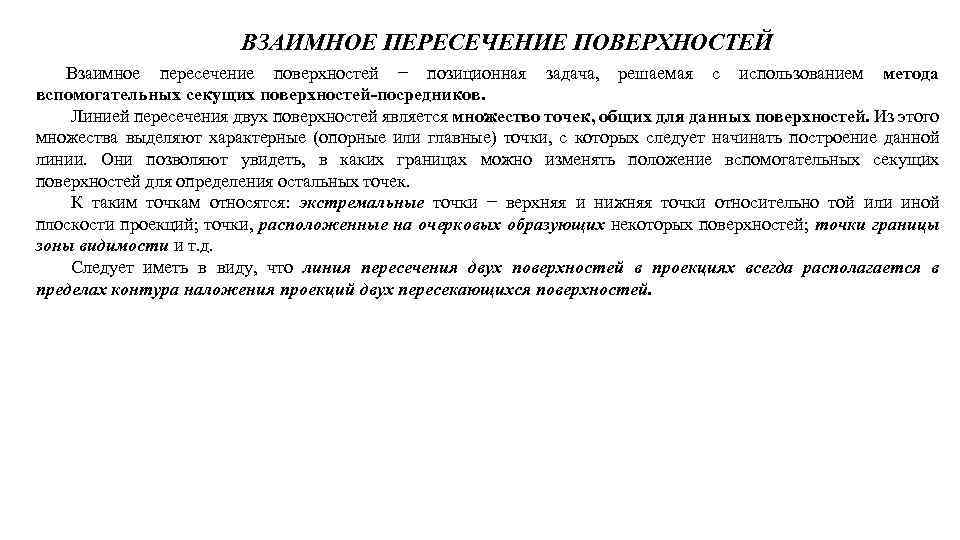 ВЗАИМНОЕ ПЕРЕСЕЧЕНИЕ ПОВЕРХНОСТЕЙ

Взаимное пересечение поверхностей − позиционная задача, решаемая с использованием метода вспомогательных секущих поверхностей-посредников.

Линией пересечения двух поверхностей является множество точек, общих для данных поверхностей. Из этого множества выделяют характерные (опорные или главные) точки, с которых следует начинать построение данной линии. Они позволяют увидеть, в каких границах можно изменять положение вспомогательных секущих поверхностей для определения остальных точек.

К таким точкам относятся: экстремальные точки − верхняя и нижняя точки относительно той или иной плоскости проекций; точки, расположенные на очерковых образующих некоторых поверхностей; точки границы зоны видимости и т.д.

Следует иметь в виду, что линия пересечения двух поверхностей в проекциях всегда располагается в пределах контура наложения проекций двух пересекающихся поверхностей.